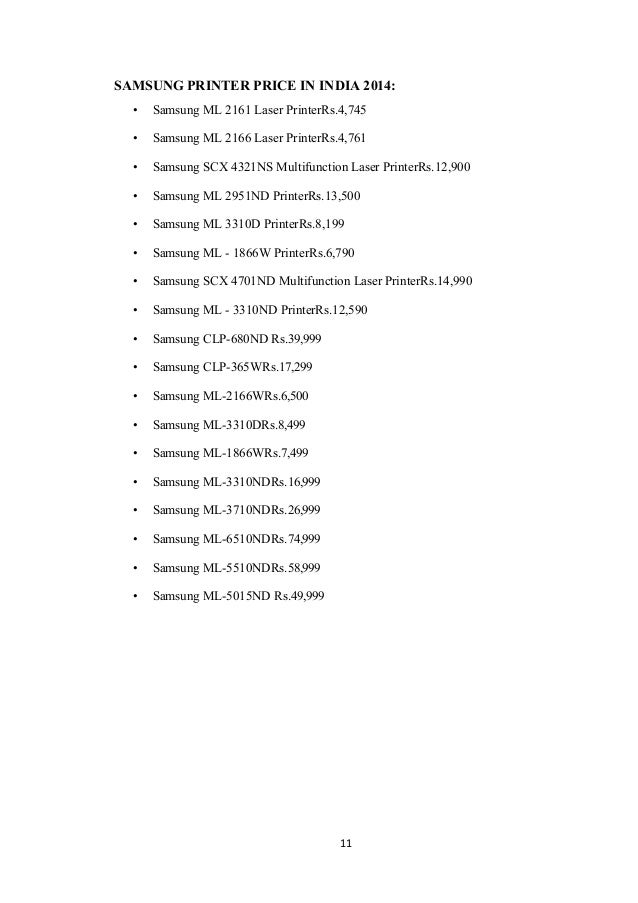 SAMSUNG PRINTER PRICE IN INDIA 2014:

• Samsung ML 2161 Laser PrinterRs.4,745
• Samsung ML 2166 Laser PrinterRs.4,761
• Samsung SCX 4321NS Multifunction Laser PrinterRs.12,900
• Samsung ML 2951ND PrinterRs.13,500
• Samsung ML 3310D PrinterRs.8,199
• Samsung ML - 1866W PrinterRs.6,790
• Samsung SCX 4701ND Multifunction Laser PrinterRs.14,990
• Samsung ML - 3310ND PrinterRs.12,590
• Samsung CLP-680ND Rs.39,999
• Samsung CLP-365WRs.17,299
• Samsung ML-2166WRs.6,500
• Samsung ML-3310DRs.8,499
• Samsung ML-1866WRs.7,499
• Samsung ML-3310NDRs.16,999
• Samsung ML-3710NDRs.26,999
• Samsung ML-6510NDRs.74,999
• Samsung ML-5510NDRs.58,999
• Samsung ML-5015ND Rs.49,999

11